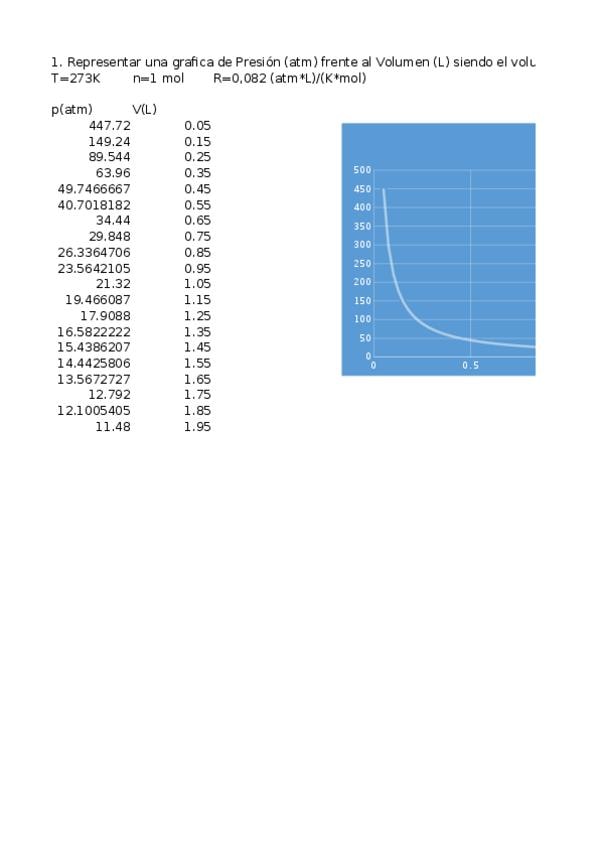 1. Representar una grafica de Presión (atm) frente al Volumen (L) siendo el volu
T=273K n=1 mol R=0,082 (atm*L)/(K*mol)

| p(atm) | V(L) |
|---|---|
| 447.72 | 0.05 |
| 149.24 | 0.15 |
| 89.544 | 0.25 |
| 63.96 | 0.35 |
| 49.7466667 | 0.45 |
| 40.7018182 | 0.55 |
| 34.44 | 0.65 |
| 29.848 | 0.75 |
| 26.3364706 | 0.85 |
| 23.5642105 | 0.95 |
| 21.32 | 1.05 |
| 19.466087 | 1.15 |
| 17.9088 | 1.25 |
| 16.5822222 | 1.35 |
| 15.4386207 | 1.45 |
| 14.4425806 | 1.55 |
| 13.5672727 | 1.65 |
| 12.792 | 1.75 |
| 12.1005405 | 1.85 |
| 11.48 | 1.95 |

500
450
400
350
300
250
200
150
100
50
0
0
0.5